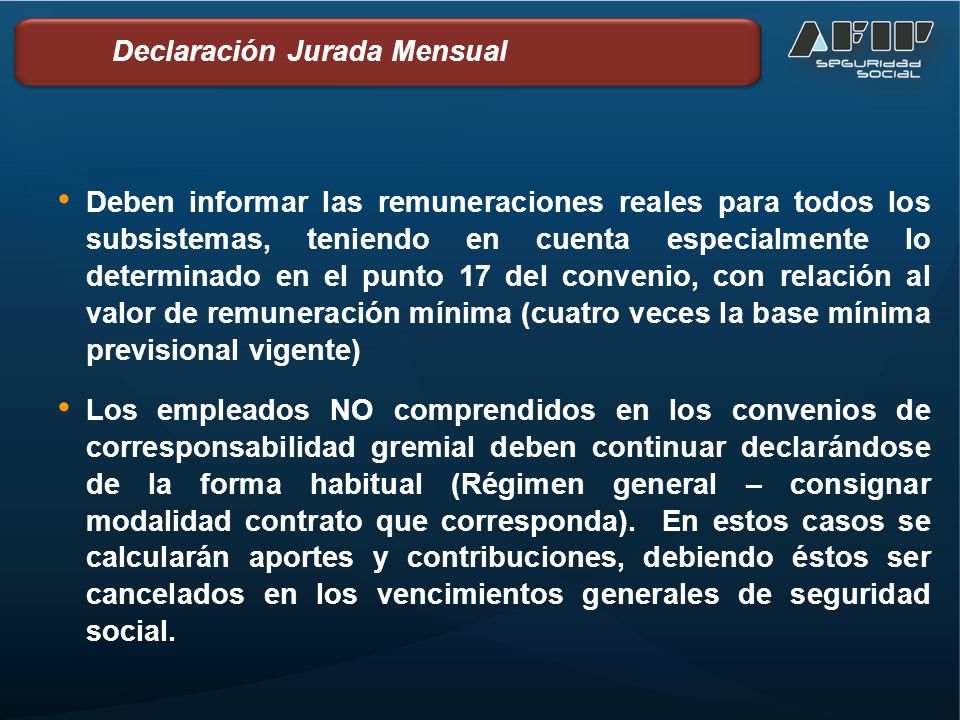 Declaración Jurada Mensual

AFIP
SEGURIDAD SOCIAL

• Deben informar las remuneraciones reales para todos los subsistemas, teniendo en cuenta especialmente lo determinado en el punto 17 del convenio, con relación al valor de remuneración mínima (cuatro veces la base mínima previsional vigente)

• Los empleados NO comprendidos en los convenios de corresponsabilidad gremial deben continuar declarándose de la forma habitual (Régimen general – consignar modalidad contrato que corresponda). En estos casos se calcularán aportes y contribuciones, debiendo éstos ser cancelados en los vencimientos generales de seguridad social.